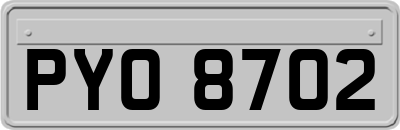 PYO 8702